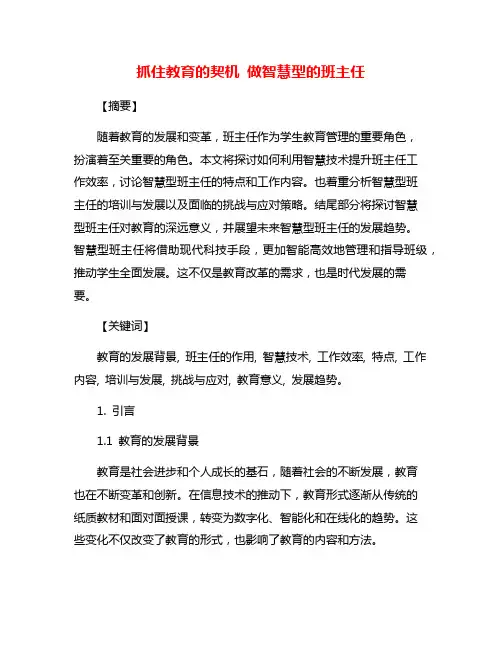 抓住教育的契机 做智慧型的班主任

【摘要】

随着教育的发展和变革，班主任作为学生教育管理的重要角色，扮演着至关重要的角色。本文将探讨如何利用智慧技术提升班主任工作效率，讨论智慧型班主任的特点和工作内容。也着重分析智慧型班主任的培训与发展以及面临的挑战与应对策略。结尾部分将探讨智慧型班主任对教育的深远意义，并展望未来智慧型班主任的发展趋势。智慧型班主任将借助现代科技手段，更加智能高效地管理和指导班级，推动学生全面发展。这不仅是教育改革的需求，也是时代发展的需要。

【关键词】

教育的发展背景, 班主任的作用, 智慧技术, 工作效率, 特点, 工作内容, 培训与发展, 挑战与应对, 教育意义, 发展趋势。

1. 引言

1.1 教育的发展背景

教育是社会进步和个人成长的基石，随着社会的不断发展，教育也在不断变革和创新。在信息技术的推动下，教育形式逐渐从传统的纸质教材和面对面授课，转变为数字化、智能化和在线化的趋势。这些变化不仅改变了教育的形式，也影响了教育的内容和方法。